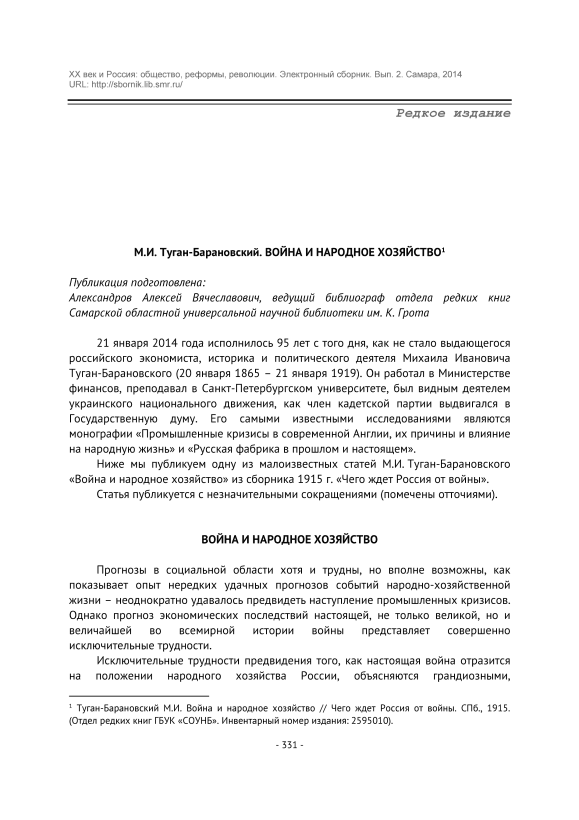 XX век и Россия: общество, реформы, революции. Электронный сборник. Вып. 2. Самара, 2014
URL: http://sbornik.lib.smr.ru/

Редкое издание

М.И. Туган-Барановский. ВОЙНА И НАРОДНОЕ ХОЗЯЙСТВО$^1$

Публикация подготовлена:
Александров Алексей Вячеславович, ведущий библиограф отдела редких книг Самарской областной универсальной научной библиотеки им. К. Грота

21 января 2014 года исполнилось 95 лет с того дня, как не стало выдающегося российского экономиста, историка и политического деятеля Михаила Ивановича Туган-Барановского (20 января 1865 – 21 января 1919). Он работал в Министерстве финансов, преподавал в Санкт-Петербургском университете, был видным деятелем украинского национального движения, как член кадетской партии выдвигался в Государственную думу. Его самыми известными исследованиями являются монографии «Промышленные кризисы в современной Англии, их причины и влияние на народную жизнь» и «Русская фабрика в прошлом и настоящем».

Ниже мы публикуем одну из малоизвестных статей М.И. Туган-Барановского «Война и народное хозяйство» из сборника 1915 г. «Чего ждет Россия от войны».

Статья публикуется с незначительными сокращениями (помечены отточиями).

ВОЙНА И НАРОДНОЕ ХОЗЯЙСТВО

Прогнозы в социальной области хотя и трудны, но вполне возможны, как показывает опыт нередких удачных прогнозов событий народно-хозяйственной жизни – неоднократно удавалось предвидеть наступление промышленных кризисов. Однако прогноз экономических последствий настоящей, не только великой, но и величайшей во всемирной истории войны представляет совершенно исключительные трудности.

Исключительные трудности предвидения того, как настоящая война отразится на положении народного хозяйства России, объясняются грандиозными,

$^1$ Туган-Барановский М.И. Война и народное хозяйство // Чего ждет Россия от войны. СПб., 1915. (Отдел редких книг ГБУК «СОУНБ». Инвентарный номер издания: 2595010).

- 331 -